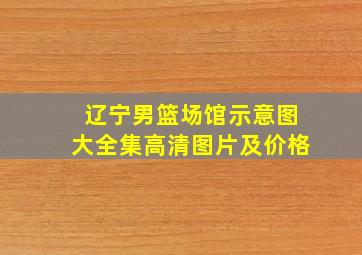 辽宁男篮场馆示意图
大全集高清图片及价格